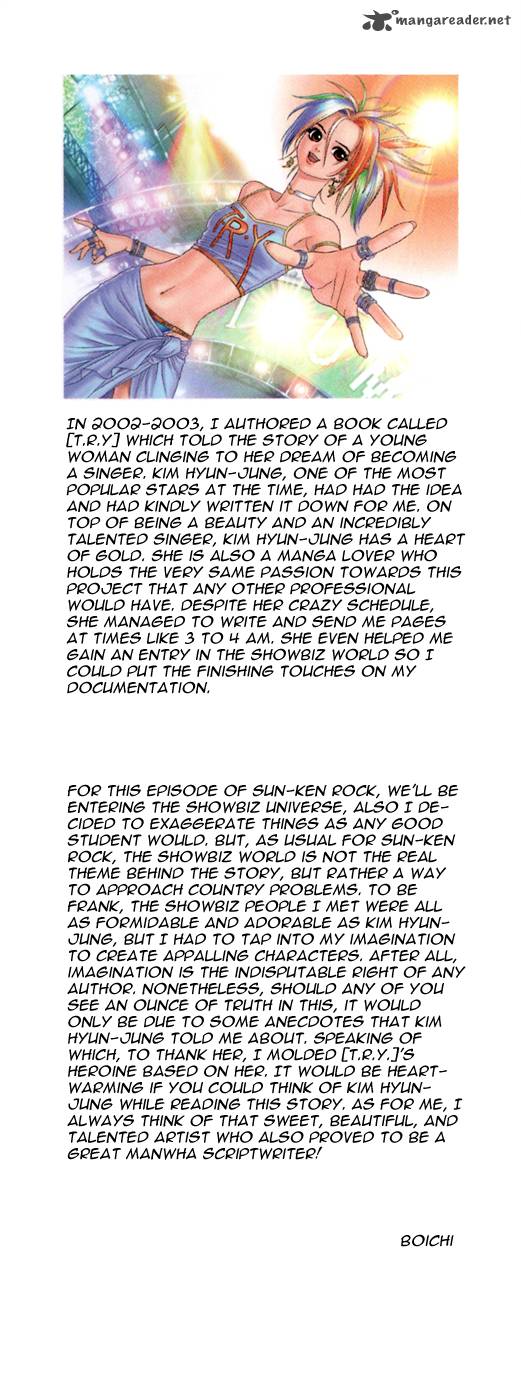 mangareader.net

T.R.Y

IN 2002-2003, I AUTHORED A BOOK CALLED [T.R.Y] WHICH TOLD THE STORY OF A YOUNG WOMAN CLINGING TO HER DREAM OF BECOMING A SINGER. KIM HYUN-JUNG, ONE OF THE MOST POPULAR STARS AT THE TIME, HAD HAD THE IDEA AND HAD KINDLY WRITTEN IT DOWN FOR ME. ON TOP OF BEING A BEAUTY AND AN INCREDIBLY TALENTED SINGER, KIM HYUN-JUNG HAS A HEART OF GOLD. SHE IS ALSO A MANGA LOVER WHO HOLDS THE VERY SAME PASSION TOWARDS THIS PROJECT THAT ANY OTHER PROFESSIONAL WOULD HAVE. DESPITE HER CRAZY SCHEDULE, SHE MANAGED TO WRITE AND SEND ME PAGES AT TIMES LIKE 3 TO 4 AM. SHE EVEN HELPED ME GAIN AN ENTRY IN THE SHOWBIZ WORLD SO I COULD PUT THE FINISHING TOUCHES ON MY DOCUMENTATION.

FOR THIS EPISODE OF SUN-KEN ROCK, WE'LL BE ENTERING THE SHOWBIZ UNIVERSE, ALSO I DECIDED TO EXAGGERATE THINGS AS ANY GOOD STUDENT WOULD. BUT, AS USUAL FOR SUN-KEN ROCK, THE SHOWBIZ WORLD IS NOT THE REAL THEME BEHIND THE STORY, BUT RATHER A WAY TO APPROACH COUNTRY PROBLEMS. TO BE FRANK, THE SHOWBIZ PEOPLE I MET WERE ALL AS FORMIDABLE AND ADORABLE AS KIM HYUN-JUNG, BUT I HAD TO TAP INTO MY IMAGINATION TO CREATE APPALLING CHARACTERS. AFTER ALL, IMAGINATION IS THE INDISPUTABLE RIGHT OF ANY AUTHOR. NONETHELESS, SHOULD ANY OF YOU SEE AN OUNCE OF TRUTH IN THIS, IT WOULD ONLY BE DUE TO SOME ANECDOTES THAT KIM HYUN-JUNG TOLD ME ABOUT. SPEAKING OF WHICH, TO THANK HER, I MOLDED [T.R.Y.]'S HEROINE BASED ON HER. IT WOULD BE HEARTWARMING IF YOU COULD THINK OF KIM HYUN-JUNG WHILE READING THIS STORY. AS FOR ME, I ALWAYS THINK OF THAT SWEET, BEAUTIFUL, AND TALENTED ARTIST WHO ALSO PROVED TO BE A GREAT MANWHA SCRIPTWRITER!

BOICHI